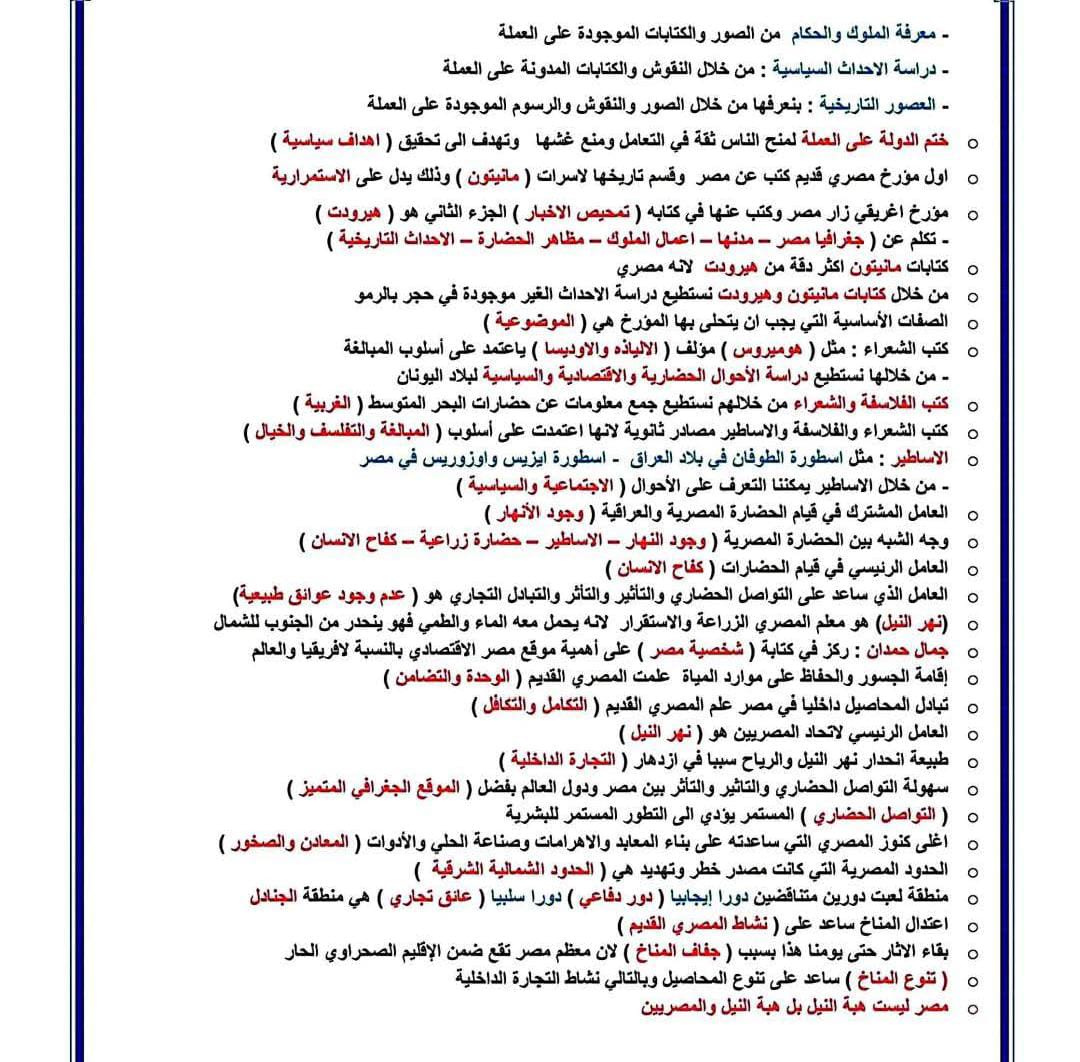 - معرفة الملوك والحكام من الصور والكتابات الموجودة على العملة

- دراسة الاحداث السياسية : من خلال النقوش والكتابات المدونة على العملة

- العصور التاريخية : بنعرفها من خلال الصور والنقوش والرسوم الموجودة على العملة

o ختم الدولة على العملة لمنح الناس ثقة في التعامل ومنع غشها وتهدف الى تحقيق ( اهداف سياسية )

o اول مؤرخ مصري قديم كتب عن مصر وقسم تاريخها لاسرات ( مانيتون ) وذلك يدل على الاستمرارية

o مؤرخ اغريقي زار مصر وكتب عنها في كتابه ( تمحيص الاخبار ) الجزء الثاني هو ( هيرودت )
- تكلم عن ( جغرافيا مصر – مدنها – اعمال الملوك – مظاهر الحضارة – الاحداث التاريخية )

o كتابات مانيتون اكثر دقة من هيرودت لانه مصري

o من خلال كتابات مانيتون وهيرودت نستطيع دراسة الاحداث الغير موجودة في حجر بالرمو

o الصفات الأساسية التي يجب ان يتحلى بها المؤرخ هي ( الموضوعية )

o كتب الشعراء : مثل ( هوميروس ) مؤلف ( الالياذه والاوديسا ) ياعتمد على أسلوب المبالغة
- من خلالها نستطيع دراسة الأحوال الحضارية والاقتصادية والسياسية لبلاد اليونان

o كتب الفلاسفة والشعراء من خلالهم نستطيع جمع معلومات عن حضارات البحر المتوسط ( الغربية )

o كتب الشعراء والفلاسفة والاساطير مصادر ثانوية لانها اعتمدت على أسلوب ( المبالغة والتفلسف والخيال )

o الاساطير : مثل اسطورة الطوفان في بلاد العراق - اسطورة ايزيس واوزوريس في مصر
- من خلال الاساطير يمكننا التعرف على الأحوال ( الاجتماعية والسياسية )

o العامل المشترك في قيام الحضارة المصرية والعراقية ( وجود الأنهار )

o وجه الشبه بين الحضارة المصرية ( وجود النهار – الاساطير – حضارة زراعية – كفاح الانسان )

o العامل الرئيسي في قيام الحضارات ( كفاح الانسان )

o العامل الذي ساعد على التواصل الحضاري والتأثير والتأثر والتبادل التجاري هو ( عدم وجود عوائق طبيعية)

o (نهر النيل) هو معلم المصري الزراعة والاستقرار لانه يحمل معه الماء والطمي فهو ينحدر من الجنوب للشمال

o جمال حمدان : ركز في كتابة ( شخصية مصر ) على أهمية موقع مصر الاقتصادي بالنسبة لأفريقيا والعالم

o إقامة الجسور والحفاظ على موارد المياة علمت المصري القديم ( الوحدة والتضامن )

o تبادل المحاصيل داخليا في مصر علم المصري القديم ( التكامل والتكافل )

o العامل الرئيسي لاتحاد المصريين هو ( نهر النيل )

o طبيعة انحدار نهر النيل والرياح سببا في ازدهار ( التجارة الداخلية )

o سهولة التواصل الحضاري والتأثير والتأثر بين مصر ودول العالم بفضل ( الموقع الجغرافي المتميز )

o ( التواصل الحضاري ) المستمر يؤدي الى التطور المستمر للبشرية

o اغلى كنوز المصري التي ساعدته على بناء المعابد والاهرامات وصناعة الحلي والأدوات ( المعادن والصخور )

o الحدود المصرية التي كانت مصدر خطر وتهديد هي ( الحدود الشمالية الشرقية )

o منطقة لعبت دورين متناقضين دورا إيجابيا ( دور دفاعي ) دورا سلبيا ( عائق تجاري ) هي منطقة الجنادل

o اعتدال المناخ ساعد على ( نشاط المصري القديم )

o بقاء الاثار حتى يومنا هذا بسبب ( جفاف المناخ ) لان معظم مصر تقع ضمن الإقليم الصحراوي الحار

o ( تنوع المناخ ) ساعد على تنوع المحاصيل وبالتالي نشاط التجارة الداخلية

o مصر ليست هبة النيل بل هبة النيل والمصريين